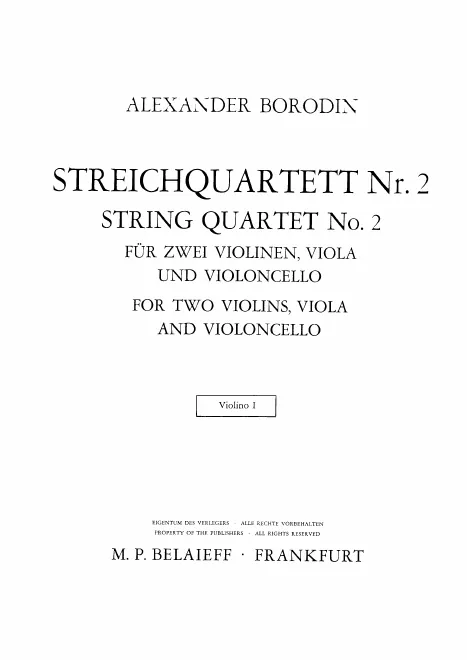 ALEXANDER BORODIN

STREICHQUARTETT Nr. 2
STRING QUARTET No. 2
FÜR ZWEI VIOLINEN, VIOLA UND VIOLONCELLO
FOR TWO VIOLINS, VIOLA AND VIOLONCELLO

Violino I

EIGENTUM DES VERLEGERS · ALLE RECHTE VORBEHALTEN
PROPERTY OF THE PUBLISHERS · ALL RIGHTS RESERVED
M. P. BELAIEFF · FRANKFURT